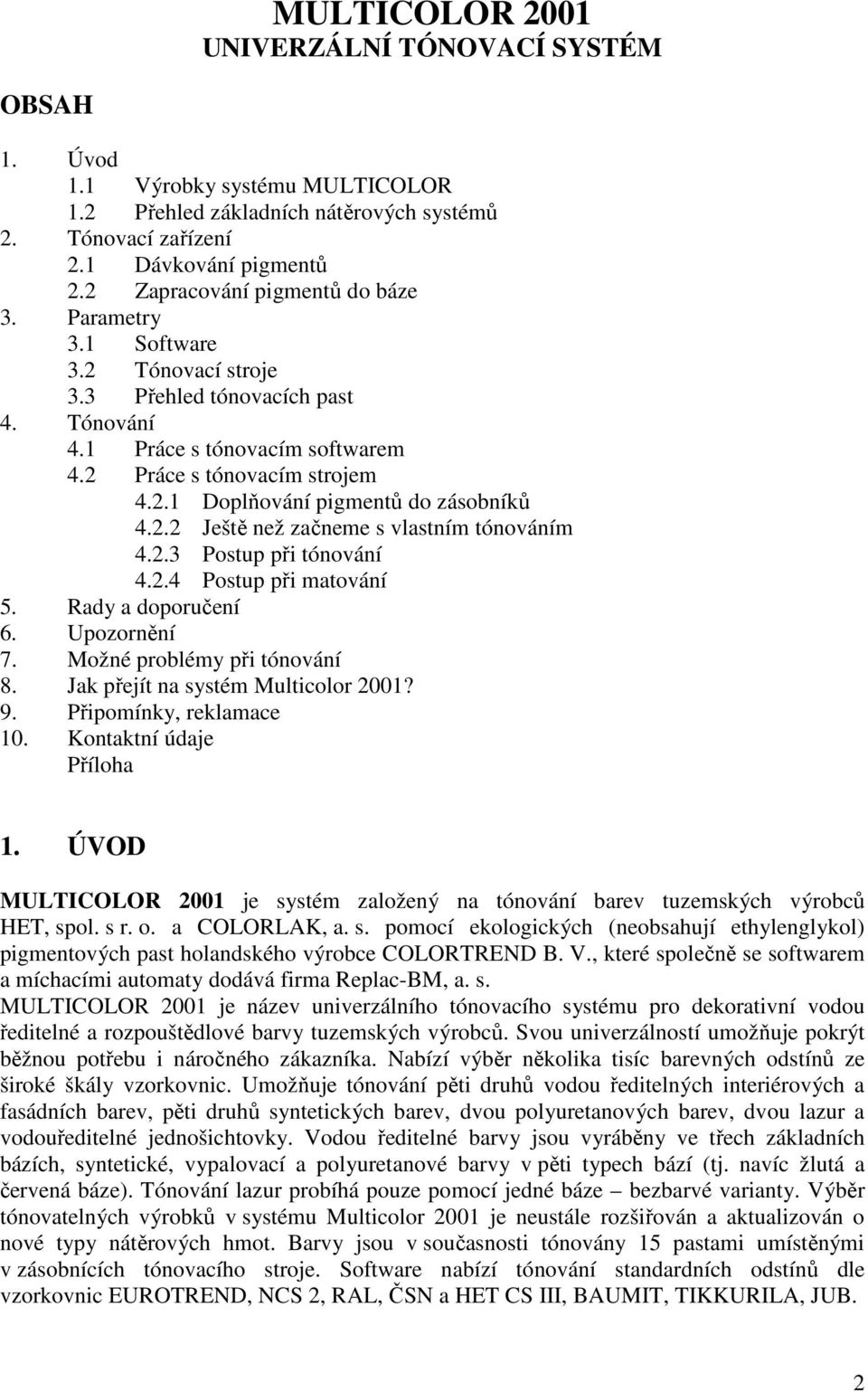 MULTICOLOR 2001
UNIVERZÁLNÍ TÓNOVACÍ SYSTÉM

OBSAH

1. Úvod
1.1 Výrobky systému MULTICOLOR
1.2 Přehled základních nátěrových systémů
2. Tónovací zařízení
2.1 Dávkování pigmentů
2.2 Zapracování pigmentů do báze
3. Parametry
3.1 Software
3.2 Tónovací stroje
3.3 Přehled tónovacích past
4. Tónování
4.1 Práce s tónovacím softwarem
4.2 Práce s tónovacím strojem
4.2.1 Doplňování pigmentů do zásobníků
4.2.2 Ještě než začneme s vlastním tónováním
4.2.3 Postup při tónování
4.2.4 Postup při matování
5. Rady a doporučení
6. Upozornění
7. Možné problémy při tónování
8. Jak přejít na systém Multicolor 2001?
9. Připomínky, reklamace
10. Kontaktní údaje
Příloha

1. ÚVOD

MULTICOLOR 2001 je systém založený na tónování barev tuzemských výrobců HET, spol. s r. o. a COLORLAK, a. s. pomocí ekologických (neobsahují ethylenglykol) pigmentových past holandského výrobce COLORTREND B. V., které společně se softwarem a míchacími automaty dodává firma Replac-BM, a. s.
MULTICOLOR 2001 je název univerzálního tónovacího systému pro dekorativní vodou ředitelné a rozpouštědlové barvy tuzemských výrobců. Svou univerzálností umožňuje pokrýt běžnou potřebu i náročného zákazníka. Nabízí výběr několika tisíc barevných odstínů ze široké škály vzorkovnic. Umožňuje tónování pěti druhů vodou ředitelných interiérových a fasádních barev, pěti druhů syntetických barev, dvou polyuretanových barev, dvou lazur a vodouředitelné jednošichtovky. Vodou ředitelné barvy jsou vyráběny ve třech základních bázích, syntetické, vypalovací a polyuretanové barvy v pěti typech bází (tj. navíc žlutá a červená báze). Tónování lazur probíhá pouze pomocí jedné báze – bezbarvé varianty. Výběr tónovatelných výrobků v systému Multicolor 2001 je neustále rozšiřován a aktualizován o nové typy nátěrových hmot. Barvy jsou v současnosti tónovány 15 pastami umístěnými v zásobnících tónovacího stroje. Software nabízí tónování standardních odstínů dle vzorkovnic EUROTREND, NCS 2, RAL, ČSN a HET CS III, BAUMIT, TIKKURILA, JUB.

2